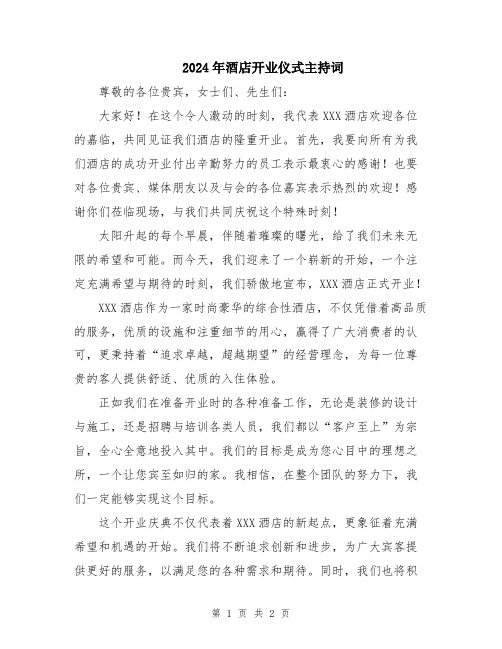 2024年酒店开业仪式主持词

尊敬的各位贵宾，女士们、先生们：

大家好！在这个令人激动的时刻，我代表XXX酒店欢迎各位的嘉临，共同见证我们酒店的隆重开业。首先，我要向所有为我们酒店的成功开业付出辛勤努力的员工表示最衷心的感谢！也要对各位贵宾、媒体朋友以及与会的各位嘉宾表示热烈的欢迎！感谢你们莅临现场，与我们共同庆祝这个特殊时刻！

太阳升起的每个早晨，伴随着璀璨的曙光，给了我们未来无限的希望和可能。而今天，我们迎来了一个崭新的开始，一个注定充满希望与期待的时刻，我们骄傲地宣布，XXX酒店正式开业！

XXX酒店作为一家时尚豪华的综合性酒店，不仅凭借着高品质的服务，优质的设施和注重细节的用心，赢得了广大消费者的认可，更秉持着“追求卓越，超越期望”的经营理念，为每一位尊贵的客人提供舒适、优质的入住体验。

正如我们在准备开业时的各种准备工作，无论是装修的设计与施工，还是招聘与培训各类人员，我们都以“客户至上”为宗旨，全心全意地投入其中。我们的目标是成为您心目中的理想之所，一个让您宾至如归的家。我相信，在整个团队的努力下，我们一定能够实现这个目标。

这个开业庆典不仅代表着XXX酒店的新起点，更象征着充满希望和机遇的开始。我们将不断追求创新和进步，为广大宾客提供更好的服务，以满足您的各种需求和期待。同时，我们也将积

第 1 页 共 2 页